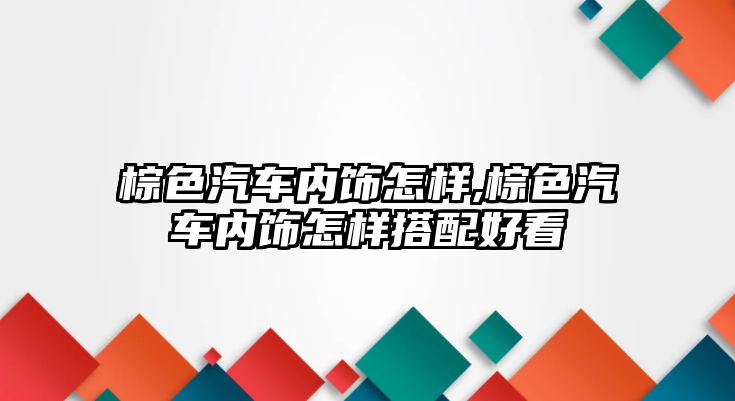 棕色汽车内饰怎样,棕色汽车内饰怎样搭配好看